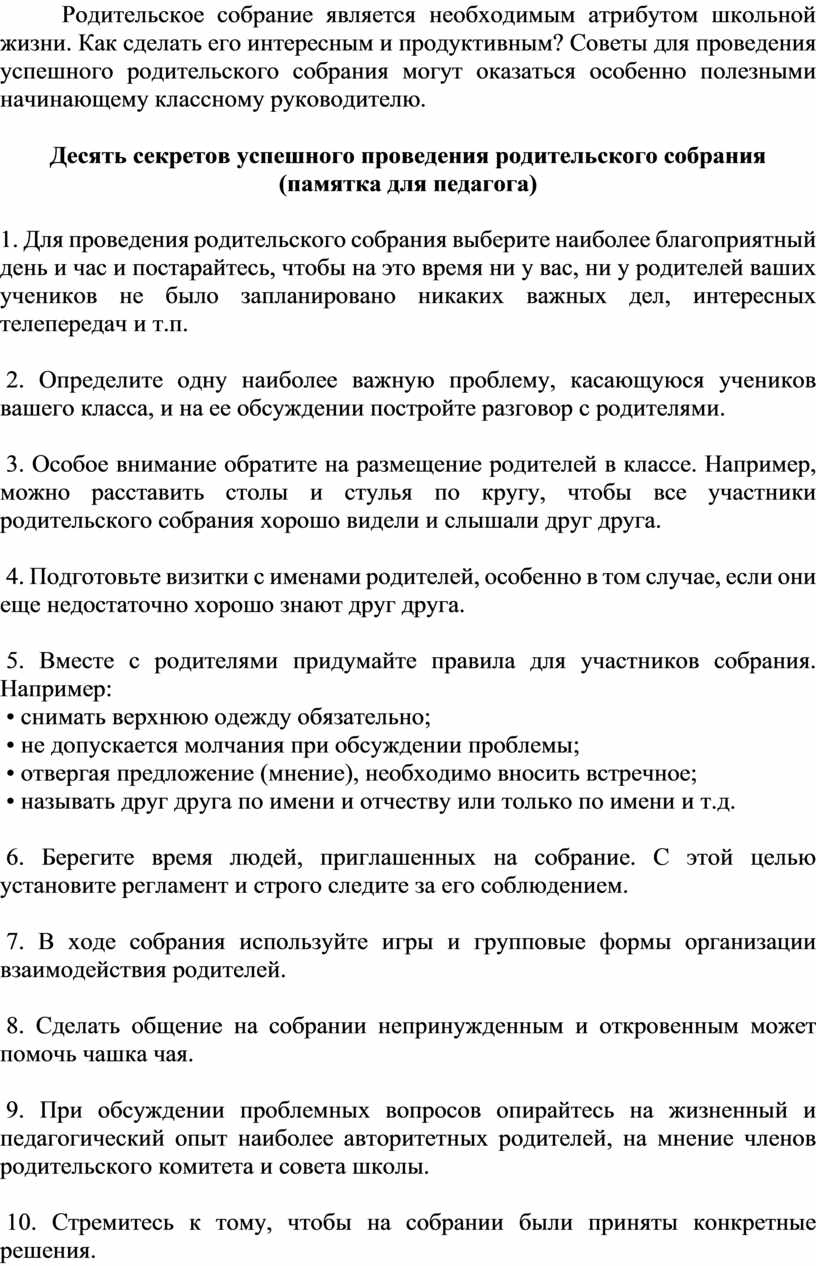 Родительское собрание является необходимым атрибутом школьной жизни. Как сделать его интересным и продуктивным? Советы для проведения успешного родительского собрания могут оказаться особенно полезными начинающему классному руководителю.

Десять секретов успешного проведения родительского собрания (памятка для педагога)

1. Для проведения родительского собрания выберите наиболее благоприятный день и час и постарайтесь, чтобы на это время ни у вас, ни у родителей ваших учеников не было запланировано никаких важных дел, интересных телепередач и т.п.

2. Определите одну наиболее важную проблему, касающуюся учеников вашего класса, и на ее обсуждении постройте разговор с родителями.

3. Особое внимание обратите на размещение родителей в классе. Например, можно расставить столы и стулья по кругу, чтобы все участники родительского собрания хорошо видели и слышали друг друга.

4. Подготовьте визитки с именами родителей, особенно в том случае, если они еще недостаточно хорошо знают друг друга.

5. Вместе с родителями придумайте правила для участников собрания. Например:
• снимать верхнюю одежду обязательно;
• не допускается молчания при обсуждении проблемы;
• отвергая предложение (мнение), необходимо вносить встречное;
• называть друг друга по имени и отчеству или только по имени и т.д.

6. Берегите время людей, приглашенных на собрание. С этой целью установите регламент и строго следите за его соблюдением.

7. В ходе собрания используйте игры и групповые формы организации взаимодействия родителей.

8. Сделать общение на собрании непринужденным и откровенным может помочь чашка чая.

9. При обсуждении проблемных вопросов опирайтесь на жизненный и педагогический опыт наиболее авторитетных родителей, на мнение членов родительского комитета и совета школы.

10. Стремитесь к тому, чтобы на собрании были приняты конкретные решения.